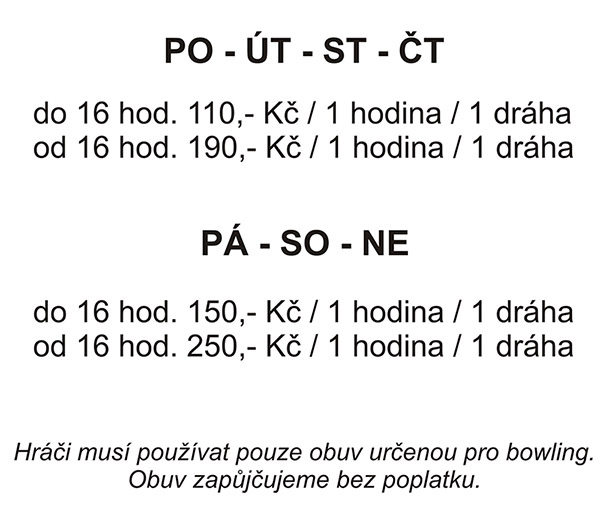 PO - ÚT - ST - ČT

do 16 hod. 110,- Kč / 1 hodina / 1 dráha
od 16 hod. 190,- Kč / 1 hodina / 1 dráha

PÁ - SO - NE

do 16 hod. 150,- Kč / 1 hodina / 1 dráha
od 16 hod. 250,- Kč / 1 hodina / 1 dráha

Hráči musí používat pouze obuv určenou pro bowling.
Obuv zapůjčujeme bez poplatku.